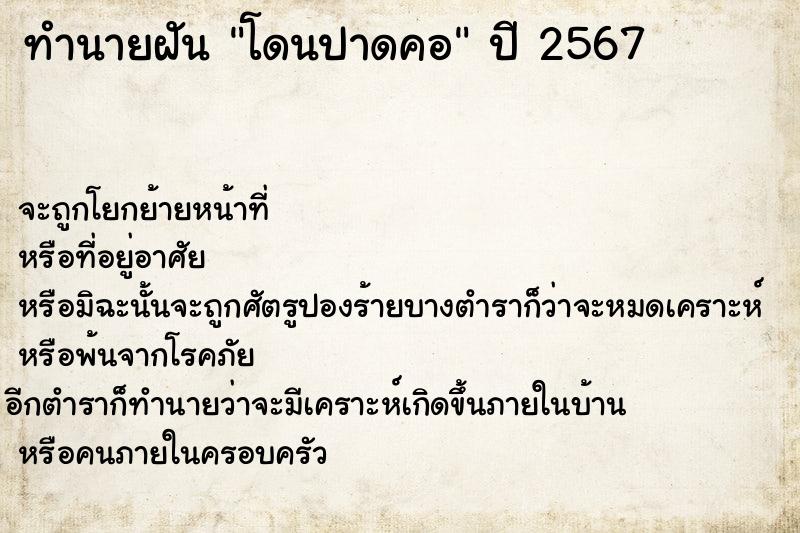 ทำนายฝัน "โดนปาดคอ" ปี 2567

จะถูกโยกย้ายหน้าที่
หรือที่อยู่อาศัย
หรือมิฉะนั้นจะถูกศัตรูปองร้ายบางตำราก็ว่าจะหมดเคราะห์
หรือพ้นจากโรคภัย
อีกตำราก็ทำนายว่าจะมีเคราะห์เกิดขึ้นภายในบ้าน
หรือคนภายในครอบครัว